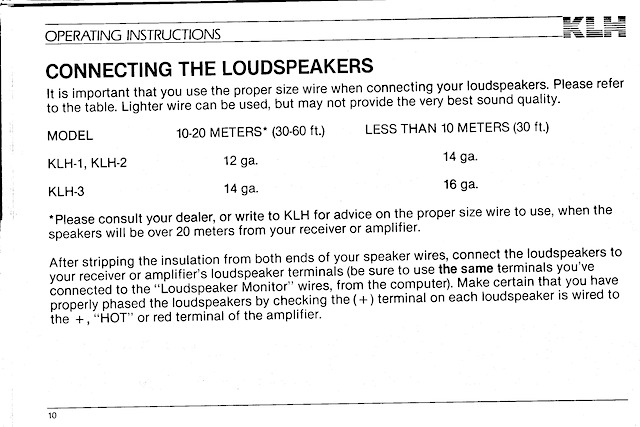 OPERATING INSTRUCTIONS KLH

CONNECTING THE LOUDSPEAKERS

It is important that you use the proper size wire when connecting your loudspeakers. Please refer to the table. Lighter wire can be used, but may not provide the very best sound quality.

| MODEL | 10-20 METERS* (30-60 ft.) | LESS THAN 10 METERS (30 ft.) |
|---|---|---|
| KLH-1, KLH-2 | 12 ga. | 14 ga. |
| KLH-3 | 14 ga. | 16 ga. |

*Please consult your dealer, or write to KLH for advice on the proper size wire to use, when the speakers will be over 20 meters from your receiver or amplifier.

After stripping the insulation from both ends of your speaker wires, connect the loudspeakers to your receiver or amplifier's loudspeaker terminals (be sure to use the same terminals you've connected to the "Loudspeaker Monitor" wires, from the computer). Make certain that you have properly phased the loudspeakers by checking the (+) terminal on each loudspeaker is wired to the +, "HOT" or red terminal of the amplifier.

10